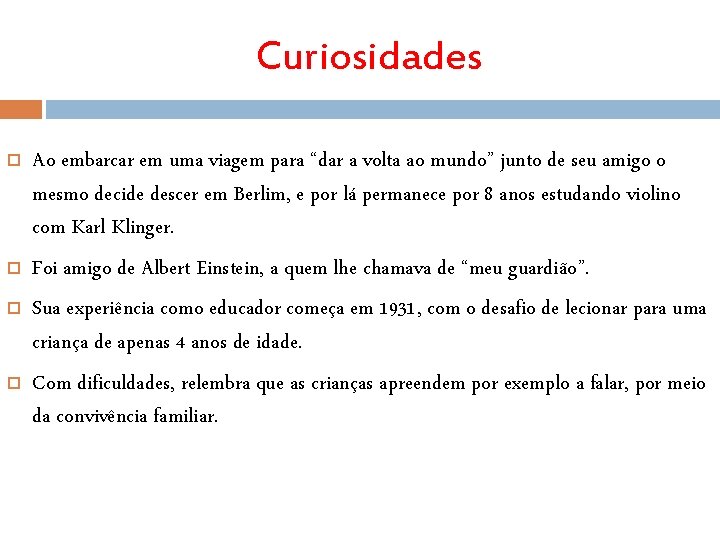 Curiosidades

Ao embarcar em uma viagem para “dar a volta ao mundo” junto de seu amigo o mesmo decide descer em Berlim, e por lá permanece por 8 anos estudando violino com Karl Klinger.

Foi amigo de Albert Einstein, a quem lhe chamava de “meu guardião”.

Sua experiência como educador começa em 1931, com o desafio de lecionar para uma criança de apenas 4 anos de idade.

Com dificuldades, relembra que as crianças apreendem por exemplo a falar, por meio da convivência familiar.